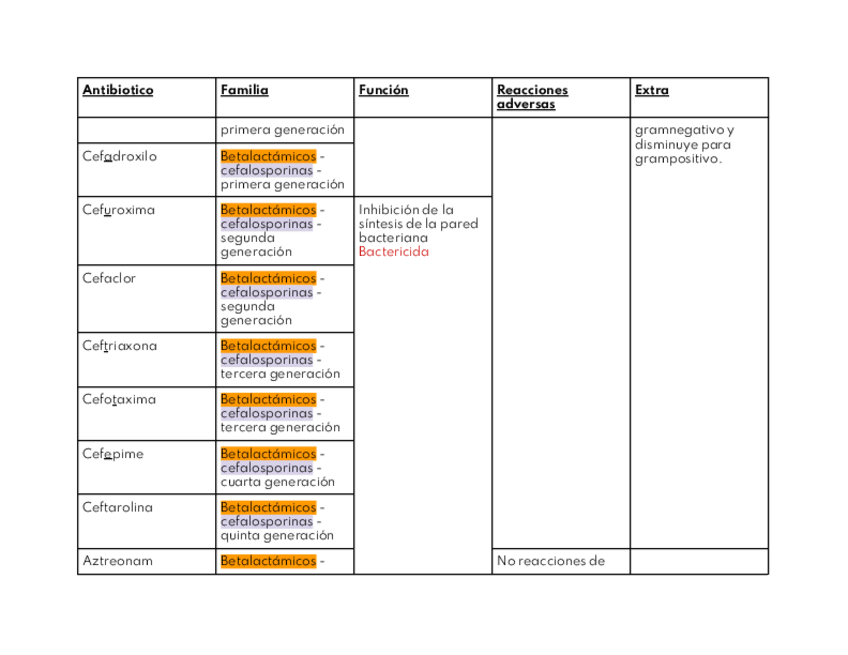 | Antibiotico | Familia | Función | Reacciones adversas | Extra |
|---|---|---|---|---|
| | primera generación | | | gramnegativo y disminuye para grampositivo. |
| Cefadroxilo | Betalactámicos - cefalosporinas - primera generación | | | |
| Cefuroxima | Betalactámicos - cefalosporinas - segunda generación | Inhibición de la síntesis de la pared bacteriana Bactericida | | |
| Cefaclor | Betalactámicos - cefalosporinas - segunda generación | | | |
| Ceftriaxona | Betalactámicos - cefalosporinas - tercera generación | | | |
| Cefotaxima | Betalactámicos - cefalosporinas - tercera generación | | | |
| Cefepime | Betalactámicos - cefalosporinas - cuarta generación | | | |
| Ceftarolina | Betalactámicos - cefalosporinas - quinta generación | | | |
| Aztreonam | Betalactámicos - | | No reacciones de | |